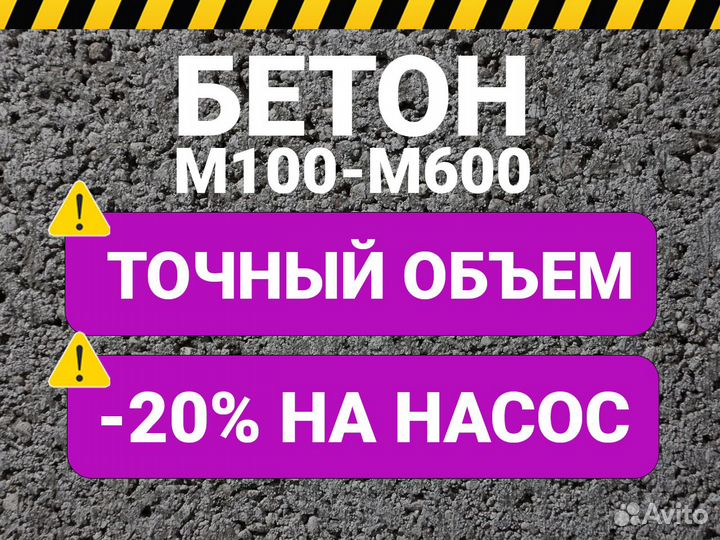 БЕТОН
М100-М600

ТОЧНЫЙ ОБЪЕМ

-20% НА НАСОС

Avito